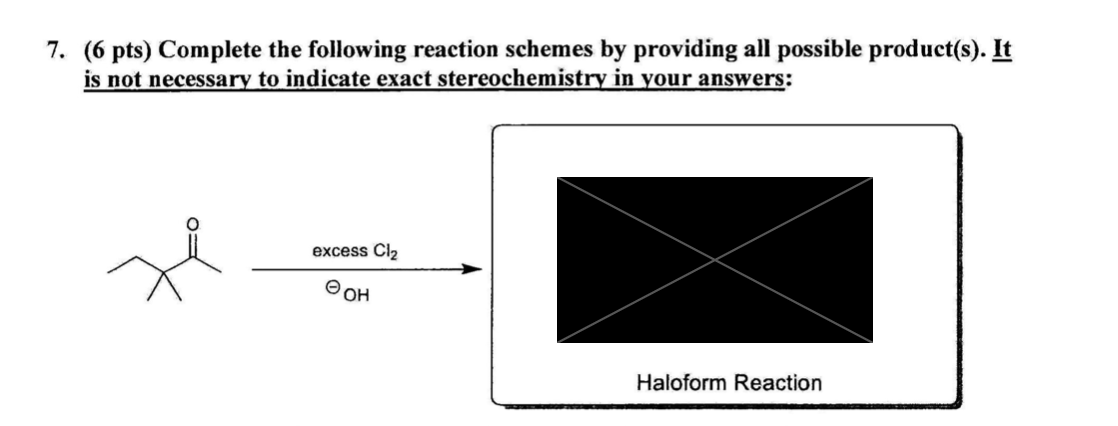 7. (6 pts) Complete the following reaction schemes by providing all possible product(s). It is not necessary to indicate exact stereochemistry in your answers:

O

excess $Cl_2$

$^{\ominus}OH$

Haloform Reaction